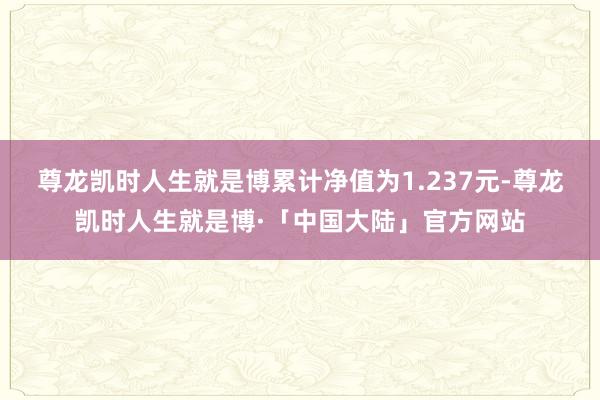 尊龙凯时人生就是博累计净值为1.237元-尊龙凯时人生就是博·「中国大陆」官方网站